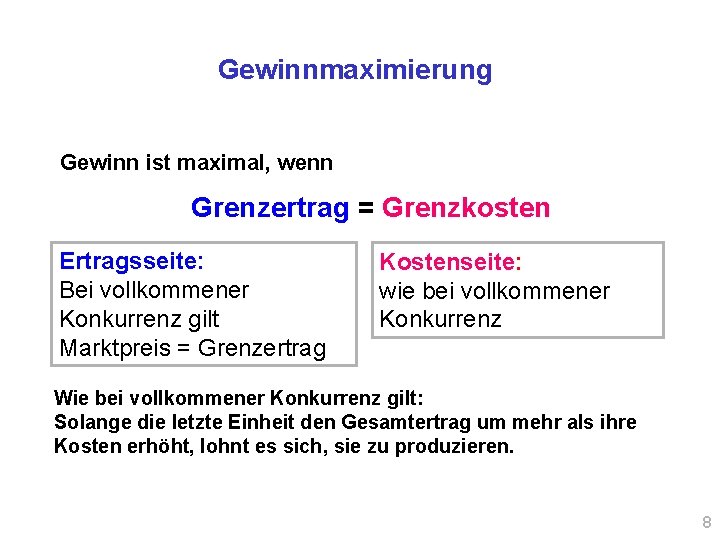 Gewinnmaximierung

Gewinn ist maximal, wenn

Grenzertrag = Grenzkosten

Ertragsseite:
Bei vollkommener Konkurrenz gilt
Marktpreis = Grenzertrag

Kostenseite:
wie bei vollkommener Konkurrenz

Wie bei vollkommener Konkurrenz gilt:
Solange die letzte Einheit den Gesamtertrag um mehr als ihre Kosten erhöht, lohnt es sich, sie zu produzieren.

8